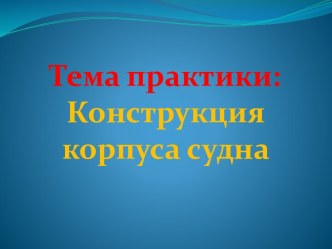 Тема практики:
Конструкция корпуса судна